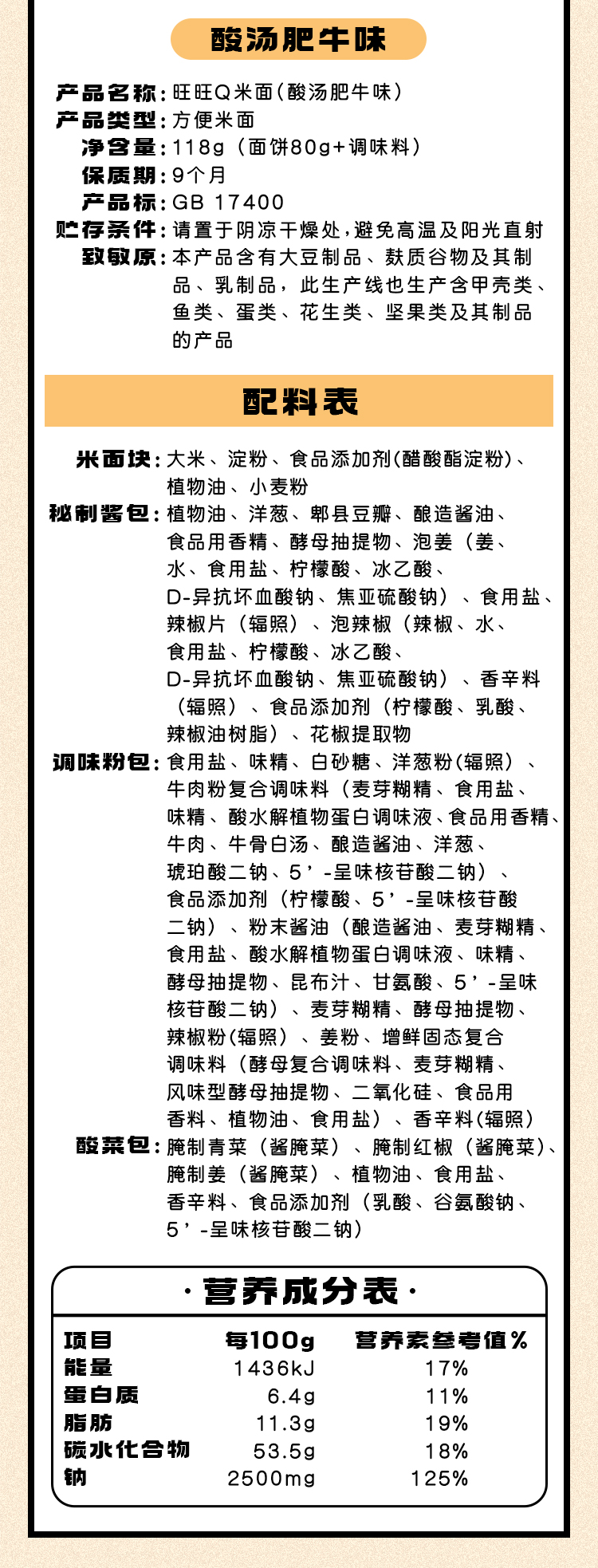 酸汤肥牛味

产品名称：旺旺Q米面（酸汤肥牛味）
产品类型：方便米面
净含量：118g（面饼80g+调味料）
保质期：9个月
产品标：GB 17400
贮存条件：请置于阴凉干燥处，避免高温及阳光直射
致敏原：本产品含有大豆制品、麸质谷物及其制品、乳制品，此生产线也生产含甲壳类、鱼类、蛋类、花生类、坚果类及其制品的产品

配料表

米面块：大米、淀粉、食品添加剂(醋酸酯淀粉)、植物油、小麦粉
秘制酱包：植物油、洋葱、郫县豆瓣、酿造酱油、食品用香精、酵母抽提物、泡姜（姜、水、食用盐、柠檬酸、冰乙酸、D-异抗坏血酸钠、焦亚硫酸钠）、食用盐、辣椒片（辐照）、泡辣椒（辣椒、水、食用盐、柠檬酸、冰乙酸、D-异抗坏血酸钠、焦亚硫酸钠）、香辛料（辐照）、食品添加剂（柠檬酸、乳酸、辣椒油树脂）、花椒提取物
调味粉包：食用盐、味精、白砂糖、洋葱粉(辐照）、牛肉粉复合调味料（麦芽糊精、食用盐、味精、酸水解植物蛋白调味液、食品用香精、牛肉、牛骨白汤、酿造酱油、洋葱、琥珀酸二钠、5’-呈味核苷酸二钠）、食品添加剂（柠檬酸、5’-呈味核苷酸二钠）、粉末酱油（酿造酱油、麦芽糊精、食用盐、酸水解植物蛋白调味液、味精、酵母抽提物、昆布汁、甘氨酸、5’-呈味核苷酸二钠）、麦芽糊精、酵母抽提物、辣椒粉(辐照）、姜粉、增鲜固态复合调味料（酵母复合调味料、麦芽糊精、风味型酵母抽提物、二氧化硅、食品用香料、植物油、食用盐）、香辛料(辐照）
酸菜包：腌制青菜（酱腌菜）、腌制红椒（酱腌菜)、腌制姜（酱腌菜）、植物油、食用盐、香辛料、食品添加剂（乳酸、谷氨酸钠、5’-呈味核苷酸二钠）

·营养成分表·

| 项目 | 每100g | 营养素参考值% |
|---|---|---|
| 能量 | 1436kJ | 17% |
| 蛋白质 | 6.4g | 11% |
| 脂肪 | 11.3g | 19% |
| 碳水化合物 | 53.5g | 18% |
| 钠 | 2500mg | 125% |